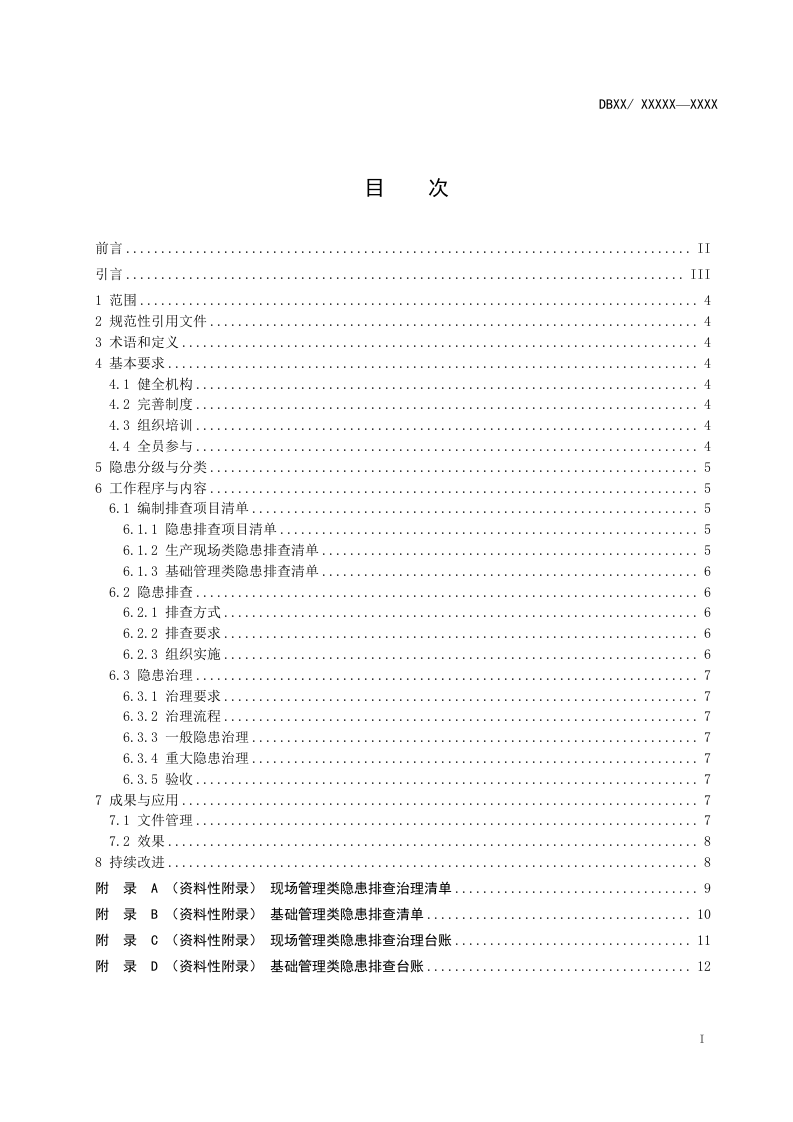 DBXX/ XXXXX—XXXX

目 次

前言 II

引言 III

1 范围 4

2 规范性引用文件 4

3 术语和定义 4

4 基本要求 4

4.1 健全机构 4

4.2 完善制度 4

4.3 组织培训 4

4.4 全员参与 4

5 隐患分级与分类 5

6 工作程序与内容 5

6.1 编制排查项目清单 5

6.1.1 隐患排查项目清单 5

6.1.2 生产现场类隐患排查清单 5

6.1.3 基础管理类隐患排查清单 6

6.2 隐患排查 6

6.2.1 排查方式 6

6.2.2 排查要求 6

6.2.3 组织实施 6

6.3 隐患治理 7

6.3.1 治理要求 7

6.3.2 治理流程 7

6.3.3 一般隐患治理 7

6.3.4 重大隐患治理 7

6.3.5 验收 7

7 成果与应用 7

7.1 文件管理 7

7.2 效果 8

8 持续改进 8

附 录 A （资料性附录） 现场管理类隐患排查治理清单 9

附 录 B （资料性附录） 基础管理类隐患排查清单 10

附 录 C （资料性附录） 现场管理类隐患排查治理台账 11

附 录 D （资料性附录） 基础管理类隐患排查台账 12

I